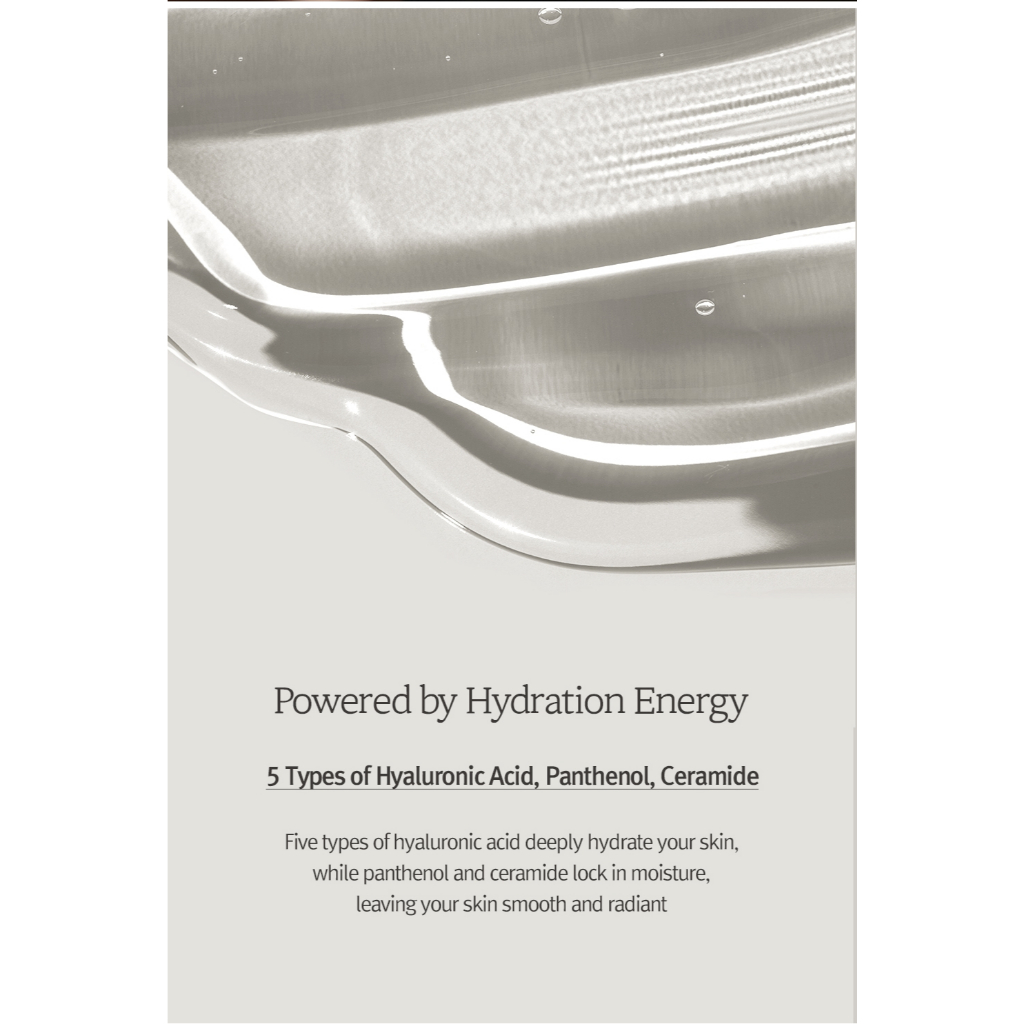 Powered by Hydration Energy

5 Types of Hyaluronic Acid, Panthenol, Ceramide

Five types of hyaluronic acid deeply hydrate your skin, while panthenol and ceramide lock in moisture, leaving your skin smooth and radiant